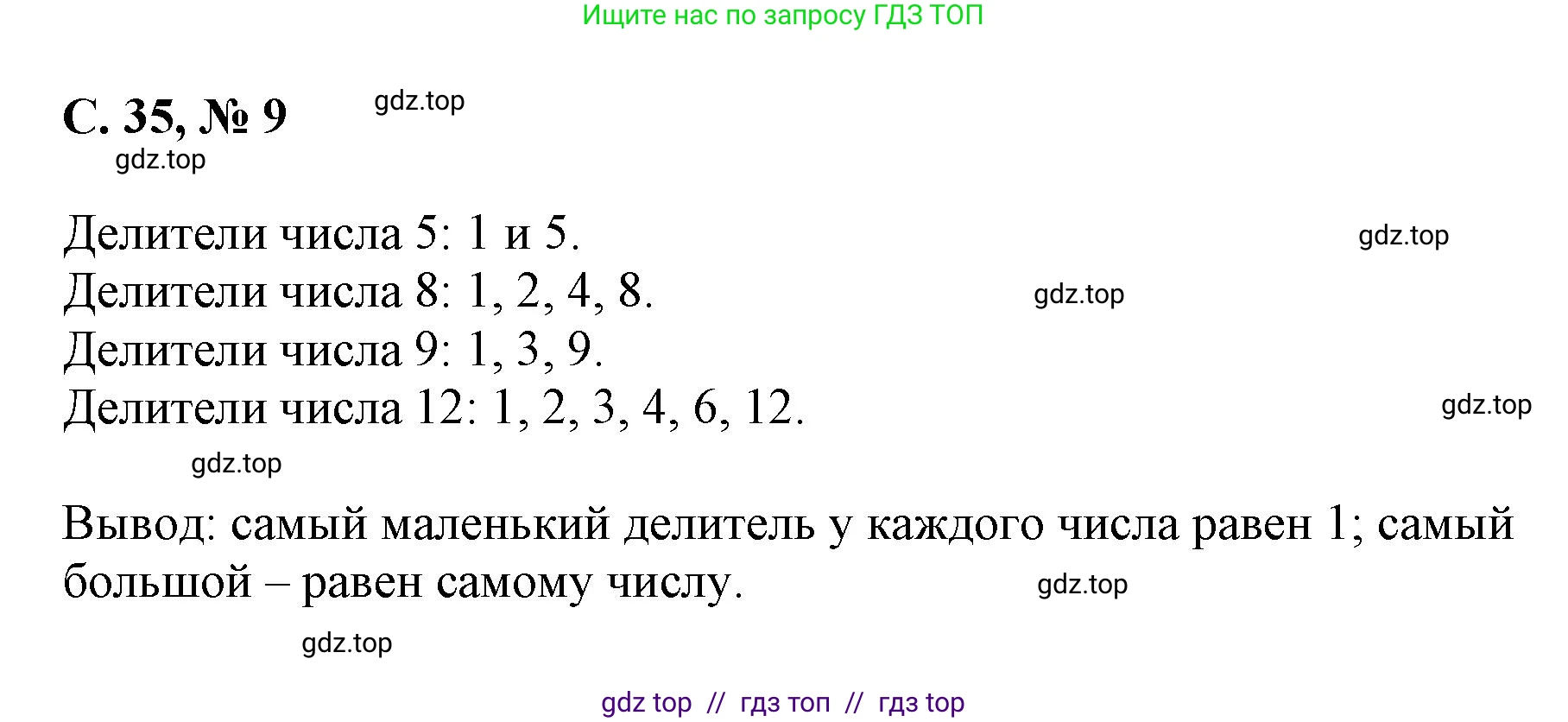 Ищите нас по запросу ГДЗ ТОП

С. 35, № 9 gdz.top

gdz.top

Делители числа 5: 1 и 5. gdz.top
Делители числа 8: 1, 2, 4, 8. gdz.top
Делители числа 9: 1, 3, 9.
Делители числа 12: 1, 2, 3, 4, 6, 12. gdz.top

gdz.top

Вывод: самый маленький делитель у каждого числа равен 1; самый большой – равен самому числу. gdz.top

gdz.top

gdz top // гдз топ // гдз top